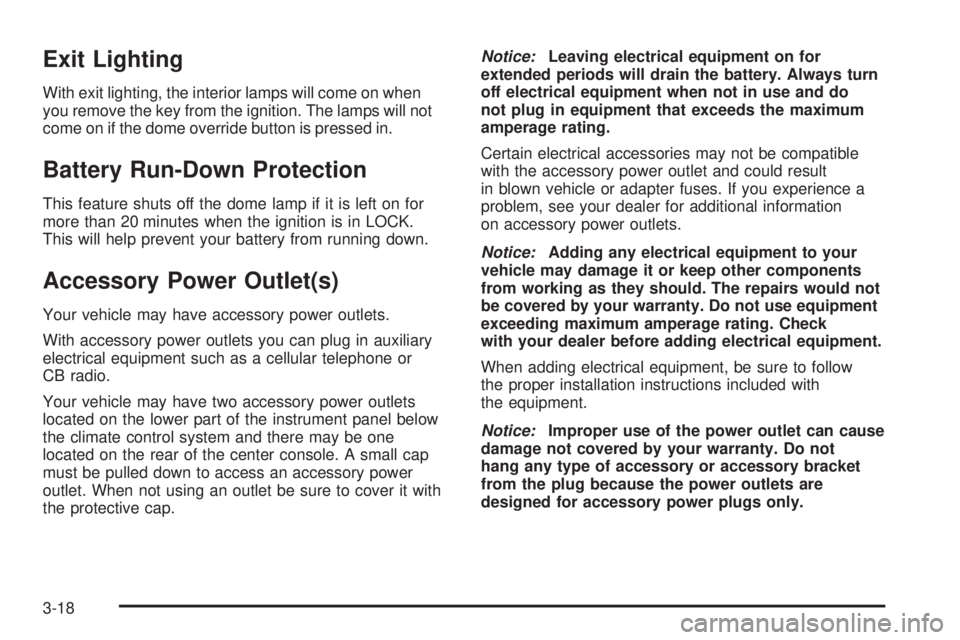 Exit Lighting

With exit lighting, the interior lamps will come on when you remove the key from the ignition. The lamps will not come on if the dome override button is pressed in.

Battery Run-Down Protection

This feature shuts off the dome lamp if it is left on for more than 20 minutes when the ignition is in LOCK. This will help prevent your battery from running down.

Accessory Power Outlet(s)

Your vehicle may have accessory power outlets.

With accessory power outlets you can plug in auxiliary electrical equipment such as a cellular telephone or CB radio.

Your vehicle may have two accessory power outlets located on the lower part of the instrument panel below the climate control system and there may be one located on the rear of the center console. A small cap must be pulled down to access an accessory power outlet. When not using an outlet be sure to cover it with the protective cap.

Notice: Leaving electrical equipment on for extended periods will drain the battery. Always turn off electrical equipment when not in use and do not plug in equipment that exceeds the maximum amperage rating.

Certain electrical accessories may not be compatible with the accessory power outlet and could result in blown vehicle or adapter fuses. If you experience a problem, see your dealer for additional information on accessory power outlets.

Notice: Adding any electrical equipment to your vehicle may damage it or keep other components from working as they should. The repairs would not be covered by your warranty. Do not use equipment exceeding maximum amperage rating. Check with your dealer before adding electrical equipment.

When adding electrical equipment, be sure to follow the proper installation instructions included with the equipment.

Notice: Improper use of the power outlet can cause damage not covered by your warranty. Do not hang any type of accessory or accessory bracket from the plug because the power outlets are designed for accessory power plugs only.

3-18

carmanualsonline.info